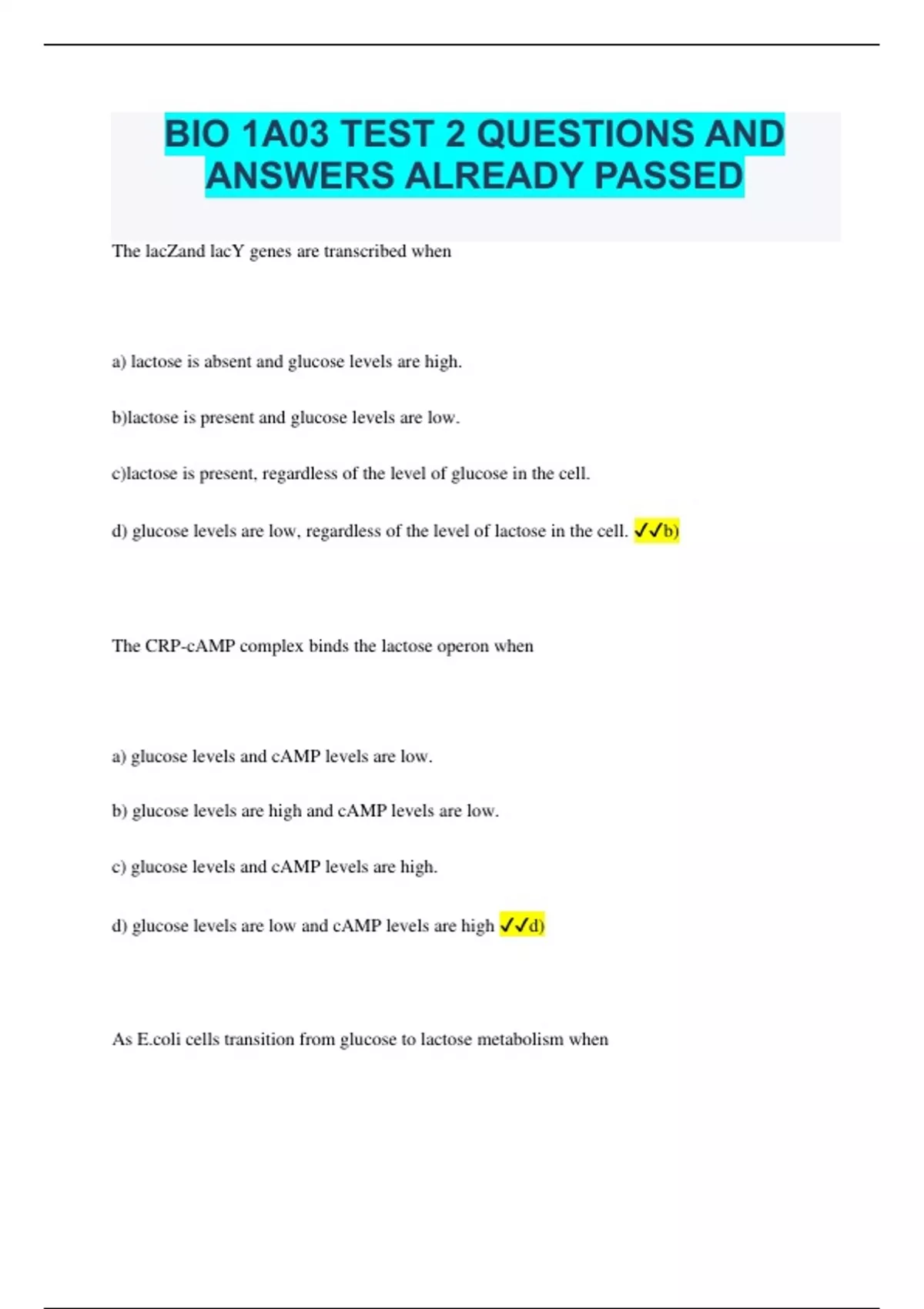 BIO 1A03 TEST 2 QUESTIONS AND ANSWERS ALREADY PASSED

The lacZand lacY genes are transcribed when

a) lactose is absent and glucose levels are high.

b)lactose is present and glucose levels are low.

c)lactose is present, regardless of the level of glucose in the cell.

d) glucose levels are low, regardless of the level of lactose in the cell. ✓✓b)

The CRP-cAMP complex binds the lactose operon when

a) glucose levels and cAMP levels are low.

b) glucose levels are high and cAMP levels are low.

c) glucose levels and cAMP levels are high.

d) glucose levels are low and cAMP levels are high ✓✓d)

As E.coli cells transition from glucose to lactose metabolism when